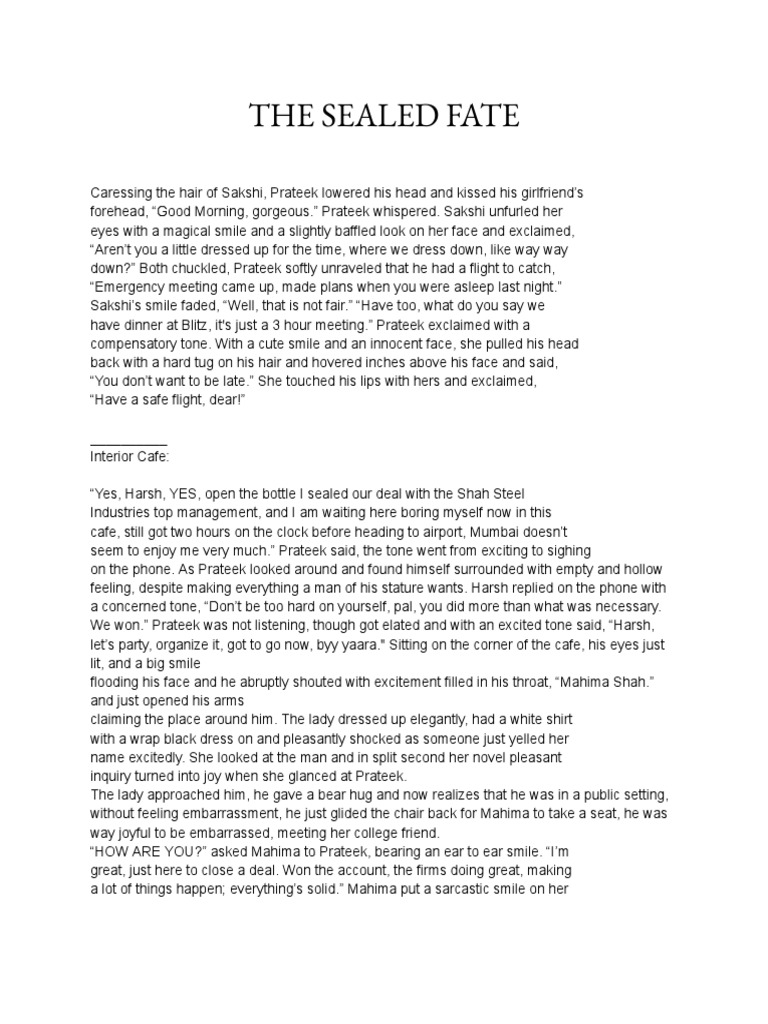 THE SEALED FATE

Caressing the hair of Sakshi, Prateek lowered his head and kissed his girlfriend's forehead, "Good Morning, gorgeous." Prateek whispered. Sakshi unfurled her eyes with a magical smile and a slightly baffled look on her face and exclaimed, "Aren't you a little dressed up for the time, where we dress down, like way way down?" Both chuckled, Prateek softly unraveled that he had a flight to catch, "Emergency meeting came up, made plans when you were asleep last night." Sakshi's smile faded, "Well, that is not fair." "Have too, what do you say we have dinner at Blitz, it's just a 3 hour meeting." Prateek exclaimed with a compensatory tone. With a cute smile and an innocent face, she pulled his head back with a hard tug on his hair and hovered inches above his face and said, "You don't want to be late." She touched his lips with hers and exclaimed, "Have a safe flight, dear!"

____
Interior Cafe:

"Yes, Harsh, YES, open the bottle I sealed our deal with the Shah Steel Industries top management, and I am waiting here boring myself now in this cafe, still got two hours on the clock before heading to airport, Mumbai doesn't seem to enjoy me very much." Prateek said, the tone went from exciting to sighing on the phone. As Prateek looked around and found himself surrounded with empty and hollow feeling, despite making everything a man of his stature wants. Harsh replied on the phone with a concerned tone, "Don't be too hard on yourself, pal, you did more than what was necessary. We won." Prateek was not listening, though got elated and with an excited tone said, "Harsh, let's party, organize it, got to go now, byy yaara." Sitting on the corner of the cafe, his eyes just lit, and a big smile flooding his face and he abruptly shouted with excitement filled in his throat, "Mahima Shah." and just opened his arms claiming the place around him. The lady dressed up elegantly, had a white shirt with a wrap black dress on and pleasantly shocked as someone just yelled her name excitedly. She looked at the man and in split second her novel pleasant inquiry turned into joy when she glanced at Prateek.
The lady approached him, he gave a bear hug and now realizes that he was in a public setting, without feeling embarrassment, he just glided the chair back for Mahima to take a seat, he was way joyful to be embarrassed, meeting her college friend.
"HOW ARE YOU?" asked Mahima to Prateek, bearing an ear to ear smile. "I'm great, just here to close a deal. Won the account, the firms doing great, making a lot of things happen; everything's solid." Mahima put a sarcastic smile on her